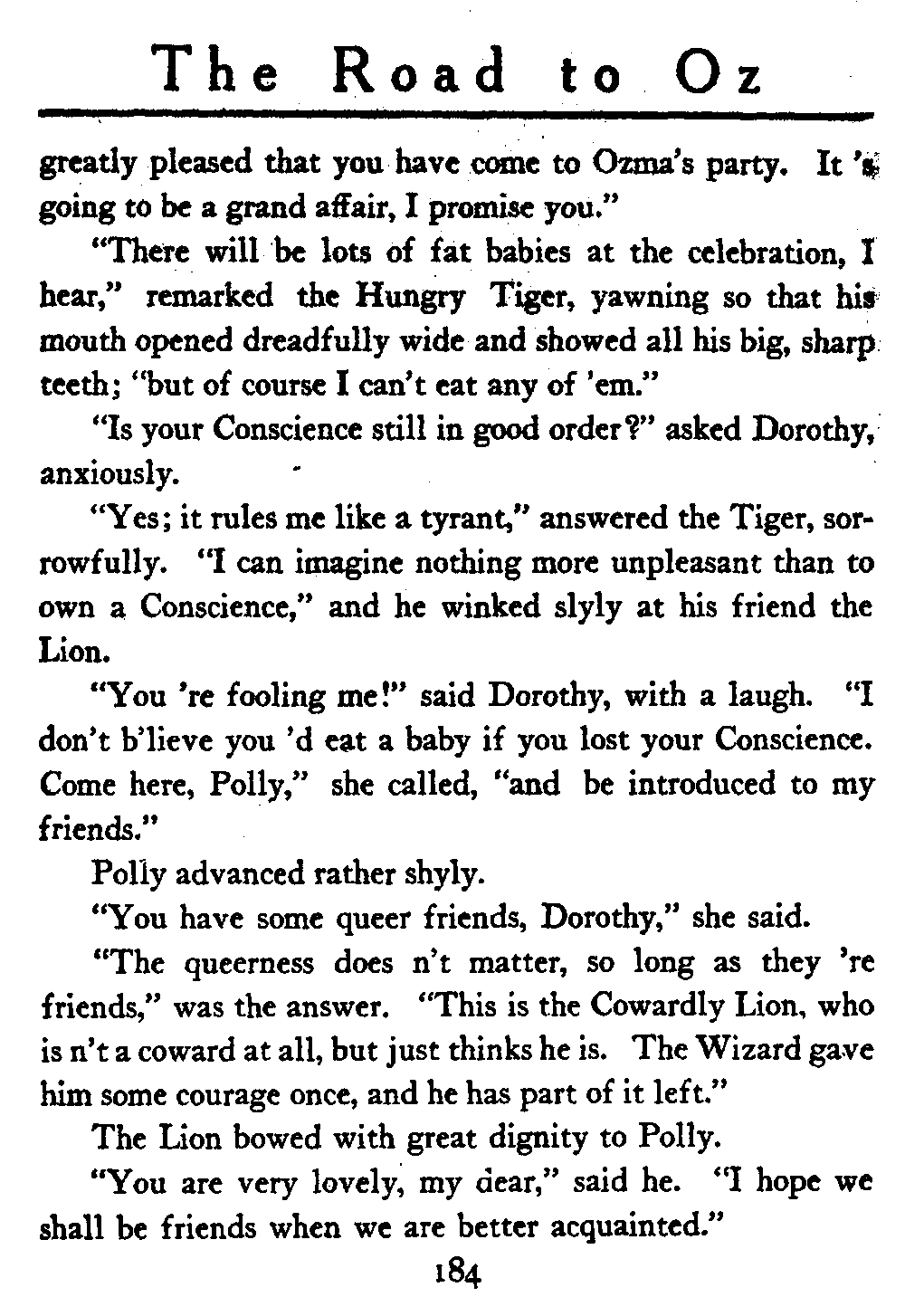 The Road to Oz

greatly pleased that you have come to Ozma's party. It 's going to be a grand affair, I promise you."

"There will be lots of fat babies at the celebration, I hear," remarked the Hungry Tiger, yawning so that his mouth opened dreadfully wide and showed all his big, sharp teeth; "but of course I can't eat any of 'em."

"Is your Conscience still in good order?" asked Dorothy, anxiously.

"Yes; it rules me like a tyrant," answered the Tiger, sorrowfully. "I can imagine nothing more unpleasant than to own a Conscience," and he winked slyly at his friend the Lion.

"You 're fooling me!" said Dorothy, with a laugh. "I don't b'lieve you 'd eat a baby if you lost your Conscience. Come here, Polly," she called, "and be introduced to my friends."

Polly advanced rather shyly.

"You have some queer friends, Dorothy," she said.

"The queerness does n't matter, so long as they 're friends," was the answer. "This is the Cowardly Lion, who is n't a coward at all, but just thinks he is. The Wizard gave him some courage once, and he has part of it left."

The Lion bowed with great dignity to Polly.

"You are very lovely, my dear," said he. "I hope we shall be friends when we are better acquainted."

184